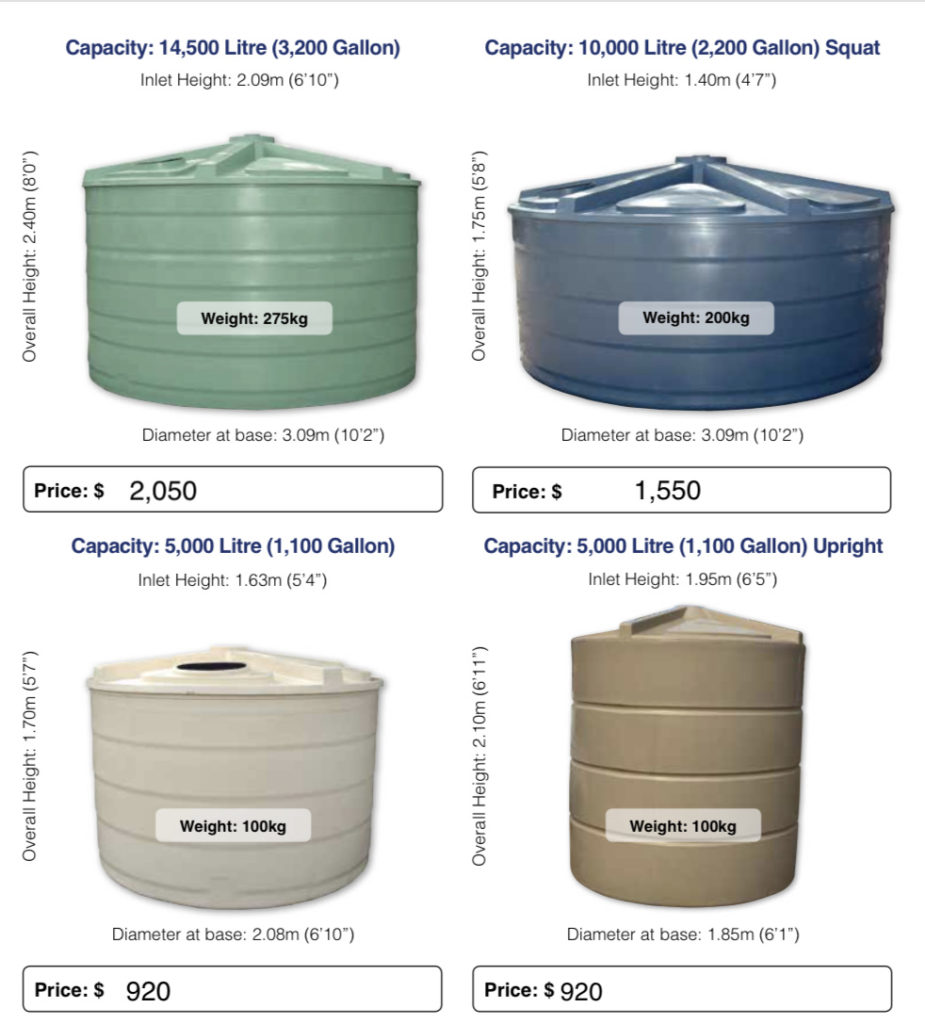 Capacity: 14,500 Litre (3,200 Gallon)

Inlet Height: 2.09m (6'10")

Overall Height: 2.40m (8'0")

Weight: 275kg

Diameter at base: 3.09m (10'2")

Price: $ 2,050

Capacity: 10,000 Litre (2,200 Gallon) Squat

Inlet Height: 1.40m (4'7")

Overall Height: 1.75m (5'8")

Weight: 200kg

Diameter at base: 3.09m (10'2")

Price: $ 1,550

Capacity: 5,000 Litre (1,100 Gallon)

Inlet Height: 1.63m (5'4")

Overall Height: 1.70m (5'7")

Weight: 100kg

Diameter at base: 2.08m (6'10")

Price: $ 920

Capacity: 5,000 Litre (1,100 Gallon) Upright

Inlet Height: 1.95m (6'5")

Overall Height: 2.10m (6'11")

Weight: 100kg

Diameter at base: 1.85m (6'1")

Price: $ 920